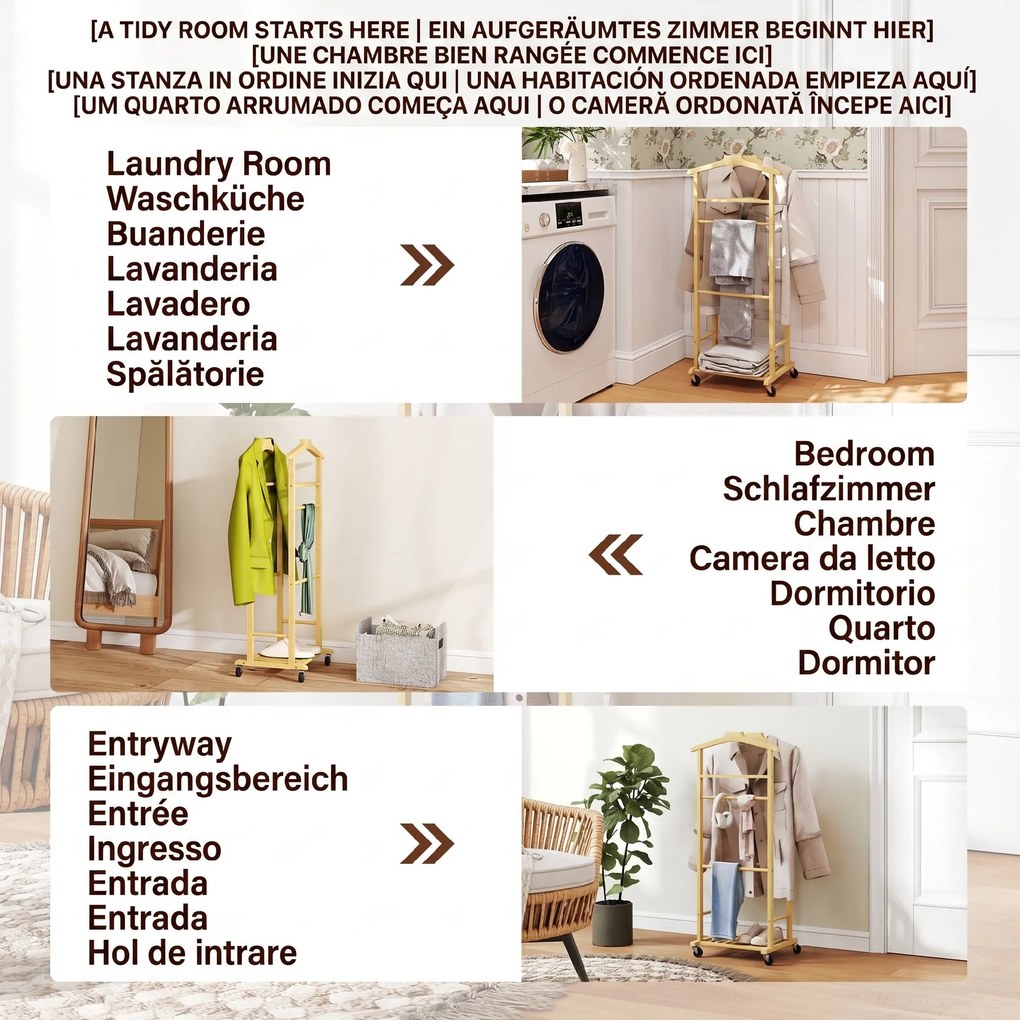 [A TIDY ROOM STARTS HERE | EIN AUFGERÄUMTES ZIMMER BEGINNT HIER]
[UNE CHAMBRE BIEN RANGÉE COMMENCE ICI]
[UNA STANZA IN ORDINE INIZIA QUI | UNA HABITACIÓN ORDENADA EMPIEZA AQUÍ]
[UM QUARTO ARRUMADO COMEÇA AQUI | O CAMERĂ ORDONATĂ ÎNCEPE AICI]

Laundry Room
Waschküche
Buanderie
Lavanderia
Lavadero
Lavanderia
Spălătorie

Bedroom
Schlafzimmer
Chambre
Camera da letto
Dormitorio
Quarto
Dormitor

Entryway
Eingangsbereich
Entrée
Ingresso
Entrada
Entrada
Hol de intrare